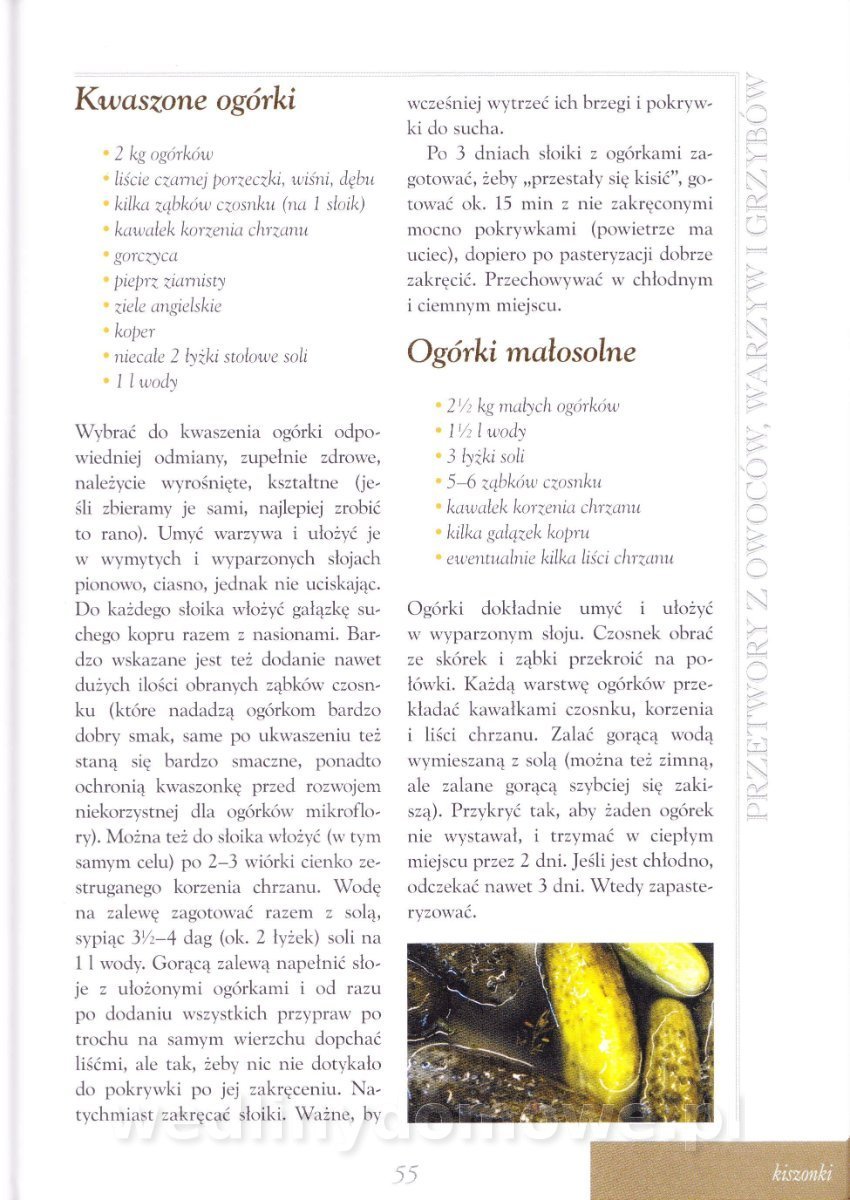 Kwaszone ogórki

• 2 kg ogórków
• liście czarnej porzeczki, wiśni, dębu
• kilka ząbków czosnku (na 1 słoik)
• kawałek korzenia chrzanu
• gorczyca
• pieprz ziarnisty
• ziele angielskie
• koper
• niecałe 2 łyżki stołowe soli
• 1 l wody

Wybrać do kwaszenia ogórki odpowiedniej odmiany, zupełnie zdrowe, należycie wyrośnięte, kształtne (jeśli zbieramy je sami, najlepiej zrobić to rano). Umyć warzywa i ułożyć je w wymytych i wyparzonych słojach pionowo, ciasno, jednak nie uciskając. Do każdego słoika włożyć gałązkę suchego kopru razem z nasionami. Bardzo wskazane jest też dodanie nawet dużych ilości obranych ząbków czosnku (które nadadzą ogórkom bardzo dobry smak, same po ukwaszeniu też staną się bardzo smaczne, ponadto ochronią kwaszonkę przed rozwojem niekorzystnej dla ogórków mikroflory). Można też do słoika włożyć (w tym samym celu) po 2–3 wiórki cienko zestruganego korzenia chrzanu. Wodę na zalewę zagotować razem z solą, sypiąc 3½–4 dag (ok. 2 łyżek) soli na 1 l wody. Gorącą zalewą napełnić słoje z ułożonymi ogórkami i od razu po dodaniu wszystkich przypraw po trochu na samym wierzchu dopchać liśćmi, ale tak, żeby nic nie dotykało do pokrywki po jej zakręceniu. Natychmiast zakręcać słoiki. Ważne, by wcześniej wytrzeć ich brzegi i pokrywki do sucha.

Po 3 dniach słoiki z ogórkami zagotować, żeby „przestały się kisić", gotować ok. 15 min z nie zakręconymi mocno pokrywkami (powietrze ma uciec), dopiero po pasteryzacji dobrze zakręcić. Przechowywać w chłodnym i ciemnym miejscu.

Ogórki małosolne

• 2½ kg małych ogórków
• 1½ l wody
• 3 łyżki soli
• 5–6 ząbków czosnku
• kawałek korzenia chrzanu
• kilka gałązek kopru
• ewentualnie kilka liści chrzanu

Ogórki dokładnie umyć i ułożyć w wyparzonym słoju. Czosnek obrać ze skórek i ząbki przekroić na połówki. Każdą warstwę ogórków przekładać kawałkami czosnku, korzenia i liści chrzanu. Zalać gorącą wodą wymieszaną z solą (można też zimną, ale zalane gorącą szybciej się zakiszą). Przykryć tak, aby żaden ogórek nie wystawał, i trzymać w ciepłym miejscu przez 2 dni. Jeśli jest chłodno, odczekać nawet 3 dni. Wtedy zapasteryzować.

PRZETWORY Z OWOCÓW, WARZYW I GRZYBÓW

wedlinydomowe.pl

55

kiszonki